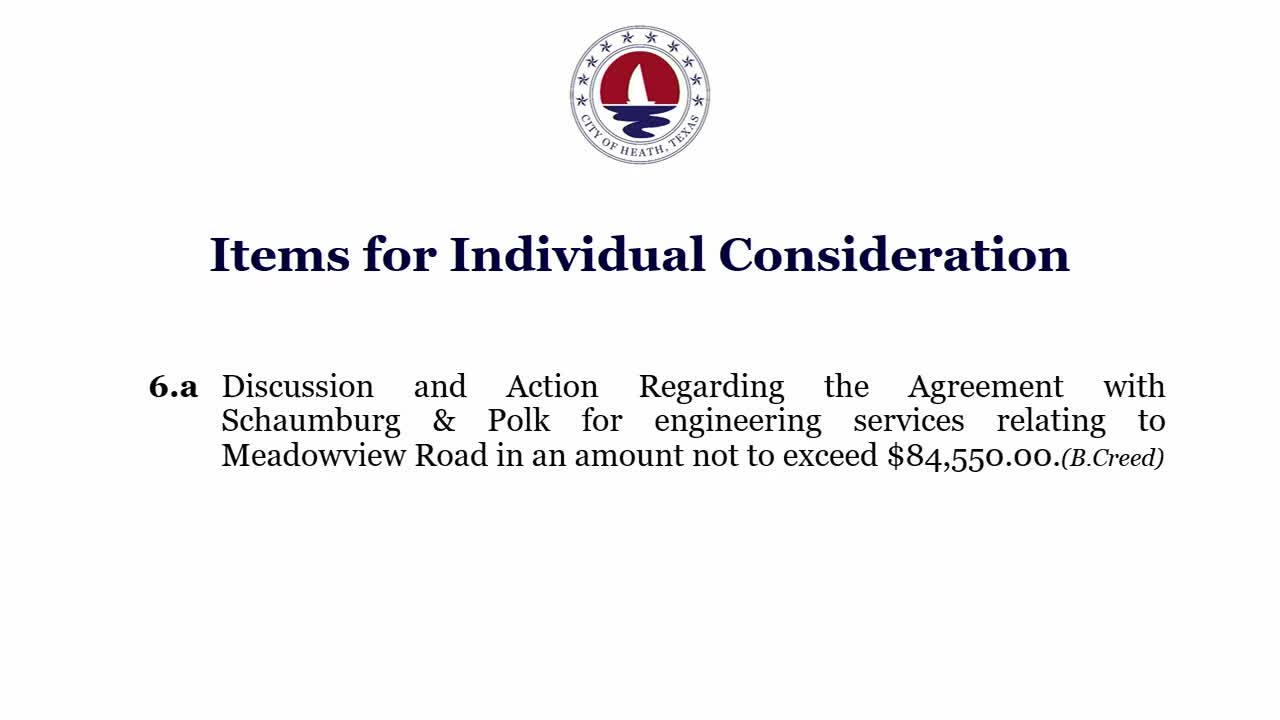 CITY OF HEATH, TEXAS

Items for Individual Consideration

6.a Discussion and Action Regarding the Agreement with Schaumburg & Polk for engineering services relating to Meadowview Road in an amount not to exceed \$84,550.00.(B.Creed)